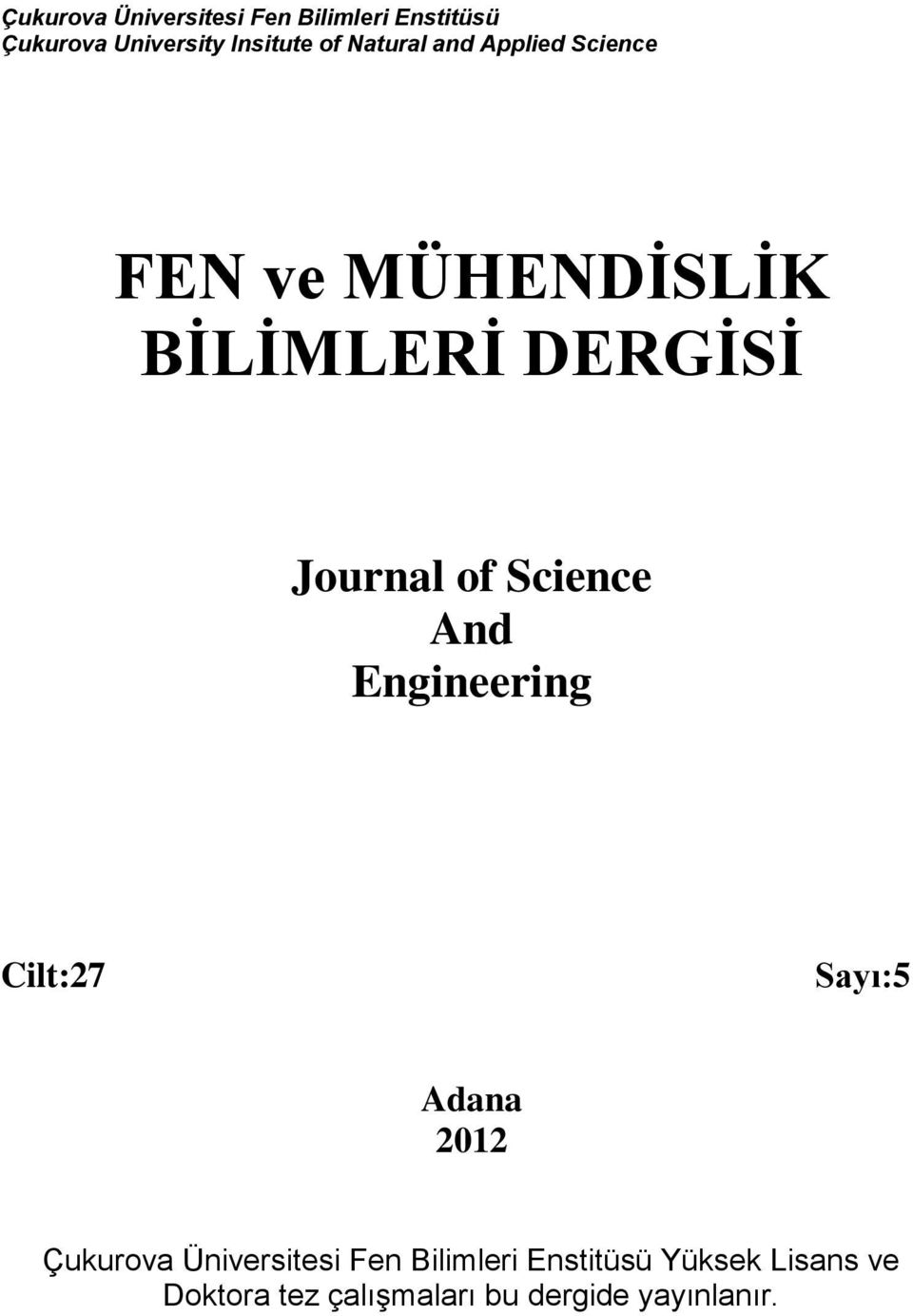 Çukurova Üniversitesi Fen Bilimleri Enstitüsü
Çukurova University Insitute of Natural and Applied Science

FEN ve MÜHENDİSLİK BİLİMLERİ DERGİSİ

Journal of Science And Engineering

Cilt:27

Sayı:5

Adana
2012

Çukurova Üniversitesi Fen Bilimleri Enstitüsü Yüksek Lisans ve Doktora tez çalışmaları bu dergide yayınlanır.